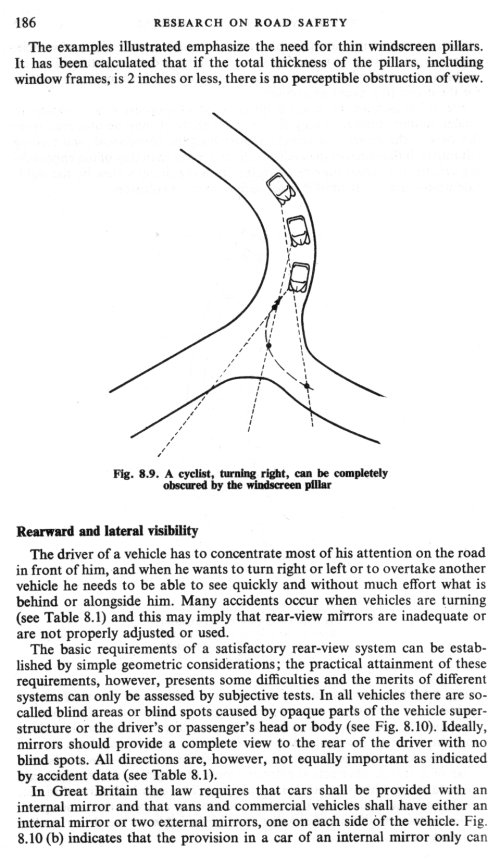 186 RESEARCH ON ROAD SAFETY

The examples illustrated emphasize the need for thin windscreen pillars. It has been calculated that if the total thickness of the pillars, including window frames, is 2 inches or less, there is no perceptible obstruction of view.

Fig. 8.9. A cyclist, turning right, can be completely obscured by the windscreen pillar

Rearward and lateral visibility

The driver of a vehicle has to concentrate most of his attention on the road in front of him, and when he wants to turn right or left or to overtake another vehicle he needs to be able to see quickly and without much effort what is behind or alongside him. Many accidents occur when vehicles are turning (see Table 8.1) and this may imply that rear-view mirrors are inadequate or are not properly adjusted or used.

The basic requirements of a satisfactory rear-view system can be established by simple geometric considerations; the practical attainment of these requirements, however, presents some difficulties and the merits of different systems can only be assessed by subjective tests. In all vehicles there are so-called blind areas or blind spots caused by opaque parts of the vehicle superstructure or the driver's or passenger's head or body (see Fig. 8.10). Ideally, mirrors should provide a complete view to the rear of the driver with no blind spots. All directions are, however, not equally important as indicated by accident data (see Table 8.1).

In Great Britain the law requires that cars shall be provided with an internal mirror and that vans and commercial vehicles shall have either an internal mirror or two external mirrors, one on each side of the vehicle. Fig. 8.10 (b) indicates that the provision in a car of an internal mirror only can